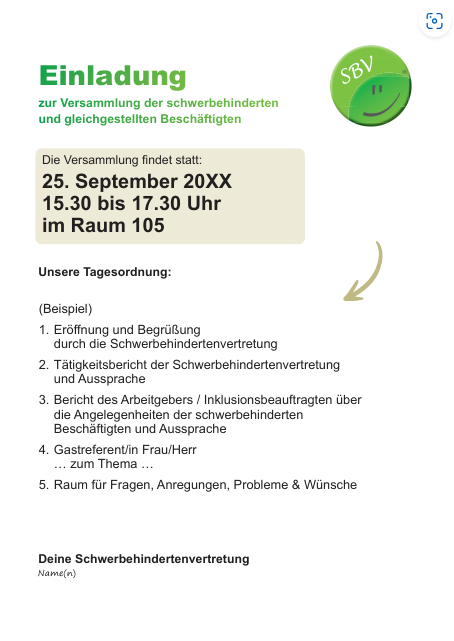 Einladung

zur Versammlung der schwerbehinderten und gleichgestellten Beschäftigten

SBV

Die Versammlung findet statt:

25. September 20XX
15.30 bis 17.30 Uhr
im Raum 105

Unsere Tagesordnung:

(Beispiel)

1. Eröffnung und Begrüßung durch die Schwerbehindertenvertretung

2. Tätigkeitsbericht der Schwerbehindertenvertretung und Aussprache

3. Bericht des Arbeitgebers / Inklusionsbeauftragten über die Angelegenheiten der schwerbehinderten Beschäftigten und Aussprache

4. Gastreferent/in Frau/Herr … zum Thema …

5. Raum für Fragen, Anregungen, Probleme & Wünsche

Deine Schwerbehindertenvertretung
Name(n)